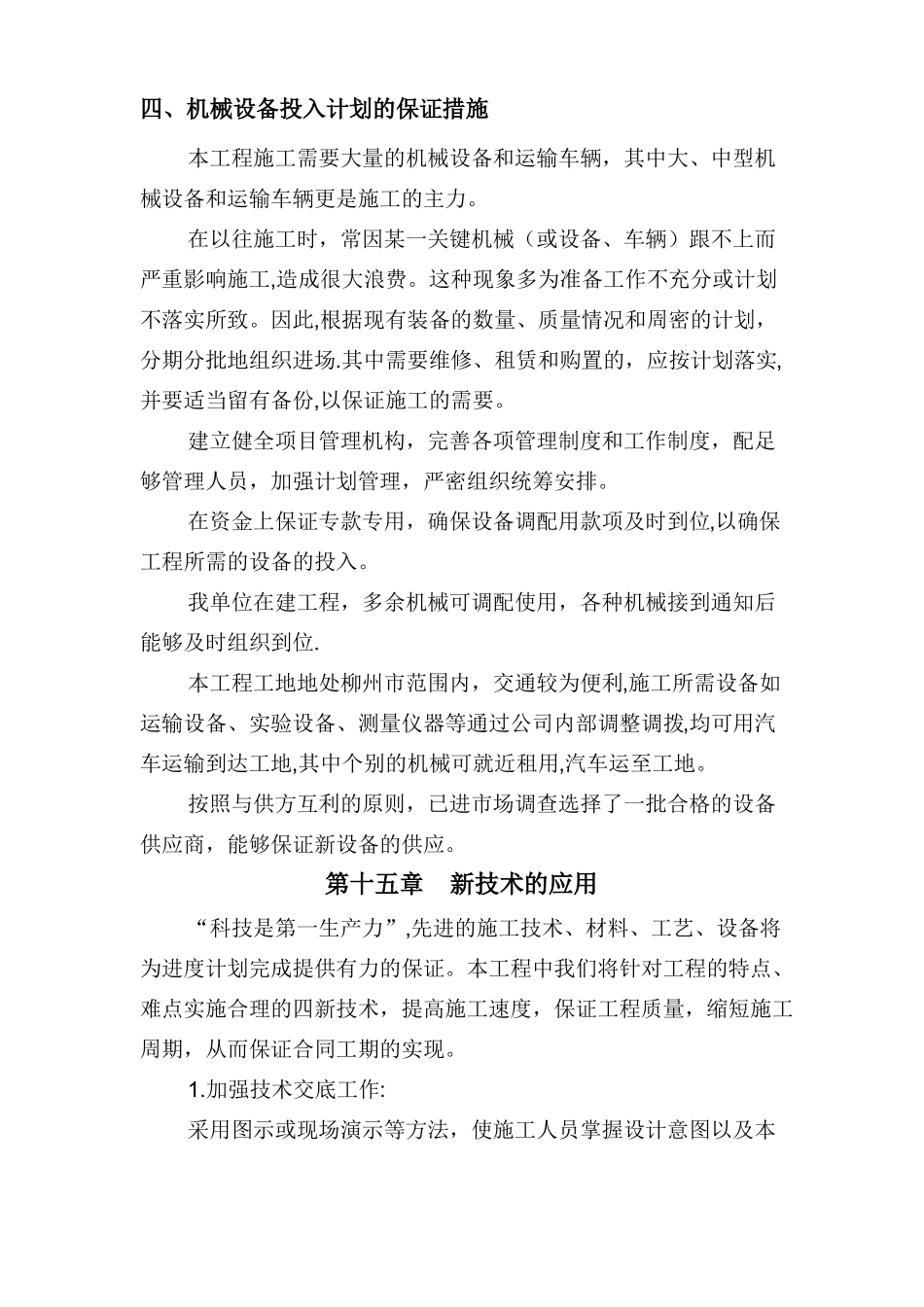 四、机械设备投入计划的保证措施

本工程施工需要大量的机械设备和运输车辆，其中大、中型机械设备和运输车辆更是施工的主力。

在以往施工时，常因某一关键机械（或设备、车辆）跟不上而严重影响施工,造成很大浪费。这种现象多为准备工作不充分或计划不落实所致。因此,根据现有装备的数量、质量情况和周密的计划，分期分批地组织进场.其中需要维修、租赁和购置的，应按计划落实,并要适当留有备份,以保证施工的需要。

建立健全项目管理机构，完善各项管理制度和工作制度，配足够管理人员，加强计划管理，严密组织统筹安排。

在资金上保证专款专用，确保设备调配用款项及时到位,以确保工程所需的设备的投入。

我单位在建工程，多余机械可调配使用，各种机械接到通知后能够及时组织到位.

本工程工地地处柳州市范围内，交通较为便利,施工所需设备如运输设备、实验设备、测量仪器等通过公司内部调整调拨,均可用汽车运输到达工地,其中个别的机械可就近租用,汽车运至工地。

按照与供方互利的原则，已进市场调查选择了一批合格的设备供应商，能够保证新设备的供应。

第十五章　新技术的应用

“科技是第一生产力”,先进的施工技术、材料、工艺、设备将为进度计划完成提供有力的保证。本工程中我们将针对工程的特点、难点实施合理的四新技术，提高施工速度，保证工程质量，缩短施工周期，从而保证合同工期的实现。

1.加强技术交底工作:

采用图示或现场演示等方法，使施工人员掌握设计意图以及本